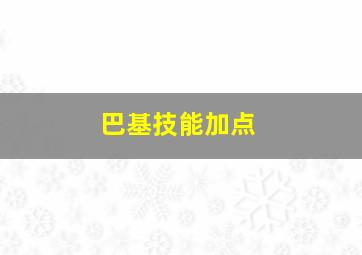 巴基技能加点